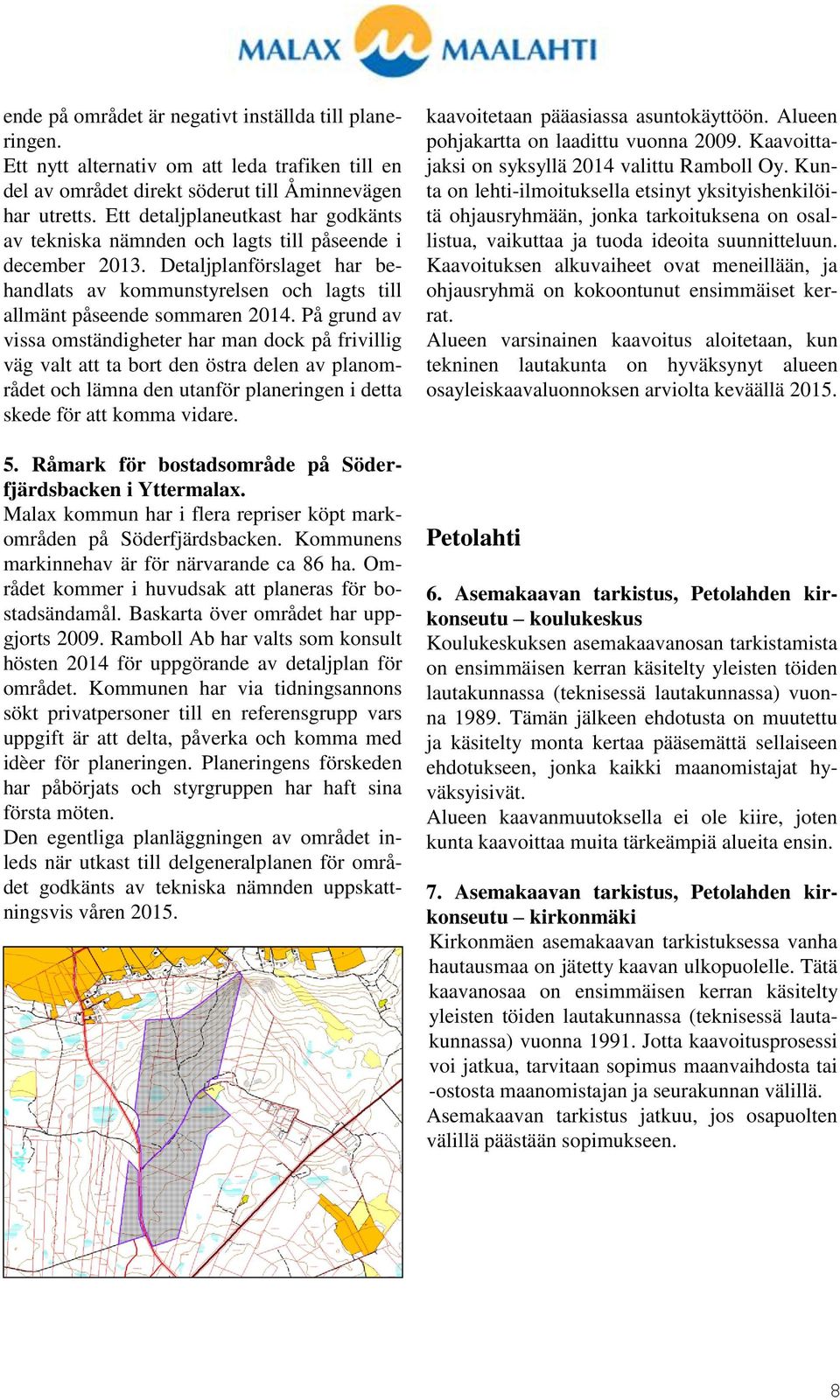 MALAX MAALAHTI

ende på området är negativt inställda till planeringen.
Ett nytt alternativ om att leda trafiken till en del av området direkt söderut till Åminnevägen har utretts. Ett detaljplaneutkast har godkänts av tekniska nämnden och lagts till påseende i december 2013. Detaljplanförslaget har behandlats av kommunstyrelsen och lagts till allmänt påseende sommaren 2014. På grund av vissa omständigheter har man dock på frivillig väg valt att ta bort den östra delen av planområdet och lämna den utanför planeringen i detta skede för att komma vidare.

5. Råmark för bostadsområde på Söderfjärdsbacken i Yttermalax.
Malax kommun har i flera repriser köpt markområden på Söderfjärdsbacken. Kommunens markinnehav är för närvarande ca 86 ha. Området kommer i huvudsak att planeras för bostadsändamål. Baskarta över området har uppgjorts 2009. Ramboll Ab har valts som konsult hösten 2014 för uppgörande av detaljplan för området. Kommunen har via tidningsannons sökt privatpersoner till en referensgrupp vars uppgift är att delta, påverka och komma med idèer för planeringen. Planeringens förskeden har påbörjats och styrgruppen har haft sina första möten.
Den egentliga planläggningen av området inleds när utkast till delgeneralplanen för området godkänts av tekniska nämnden uppskattningsvis våren 2015.

kaavoitetaan pääasiassa asuntokäyttöön. Alueen pohjakartta on laadittu vuonna 2009. Kaavoittajaksi on syksyllä 2014 valittu Ramboll Oy. Kunta on lehti-ilmoituksella etsinyt yksityishenkilöitä ohjausryhmään, jonka tarkoituksena on osallistua, vaikuttaa ja tuoda ideoita suunnitteluun. Kaavoituksen alkuvaiheet ovat meneillään, ja ohjausryhmä on kokoontunut ensimmäiset kerrat.
Alueen varsinainen kaavoitus aloitetaan, kun tekninen lautakunta on hyväksynyt alueen osayleiskaavaluonnoksen arviolta keväällä 2015.

Petolahti

6. Asemakaavan tarkistus, Petolahden kirkonseutu – koulukeskus
Koulukeskuksen asemakaavanosan tarkistamista on ensimmäisen kerran käsitelty yleisten töiden lautakunnassa (teknisessä lautakunnassa) vuonna 1989. Tämän jälkeen ehdotusta on muutettu ja käsitelty monta kertaa pääsemättä sellaiseen ehdotukseen, jonka kaikki maanomistajat hyväksyisivät.
Alueen kaavanmuutoksella ei ole kiire, joten kunta kaavoittaa muita tärkeämpiä alueita ensin.

7. Asemakaavan tarkistus, Petolahden kirkonseutu – kirkonmäki
Kirkonmäen asemakaavan tarkistuksessa vanha hautausmaa on jätetty kaavan ulkopuolelle. Tätä kaavanosaa on ensimmäisen kerran käsitelty yleisten töiden lautakunnassa (teknisessä lautakunnassa) vuonna 1991. Jotta kaavoitusprosessi voi jatkua, tarvitaan sopimus maanvaihdosta tai -ostosta maanomistajan ja seurakunnan välillä.
Asemakaavan tarkistus jatkuu, jos osapuolten välillä päästään sopimukseen.

8